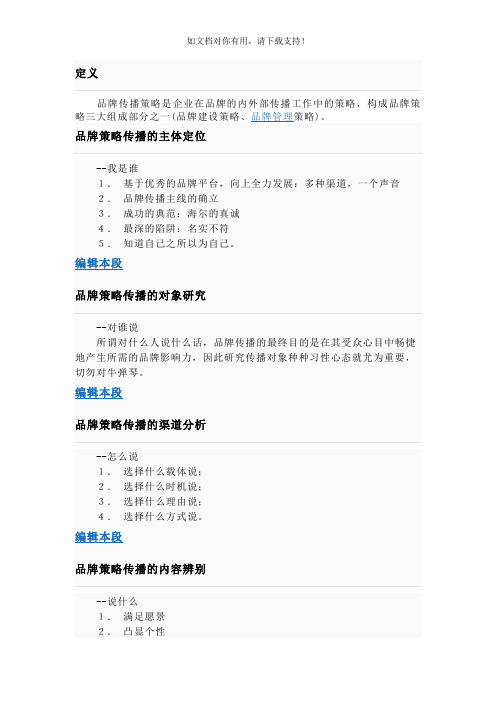 如文档对你有用，请下载支持！

定义

品牌传播策略是企业在品牌的内外部传播工作中的策略，构成品牌策略三大组成部分之一(品牌建设策略、品牌管理策略)。

品牌策略传播的主体定位

--我是谁
1． 基于优秀的品牌平台，向上全力发展：多种渠道，一个声音
2． 品牌传播主线的确立
3． 成功的典范：海尔的真诚
4． 最深的陷阱：名实不符
5． 知道自己之所以为自己。

编辑本段

品牌策略传播的对象研究

--对谁说
所谓对什么人说什么话，品牌传播的最终目的是在其受众心目中畅捷地产生所需的品牌影响力，因此研究传播对象种种习性心态就尤为重要，切勿对牛弹琴。

编辑本段

品牌策略传播的渠道分析

--怎么说
1． 选择什么载体说；
2． 选择什么时机说；
3． 选择什么理由说；
4． 选择什么方式说。

编辑本段

品牌策略传播的内容辨别

--说什么
1． 满足愿景
2． 凸显个性